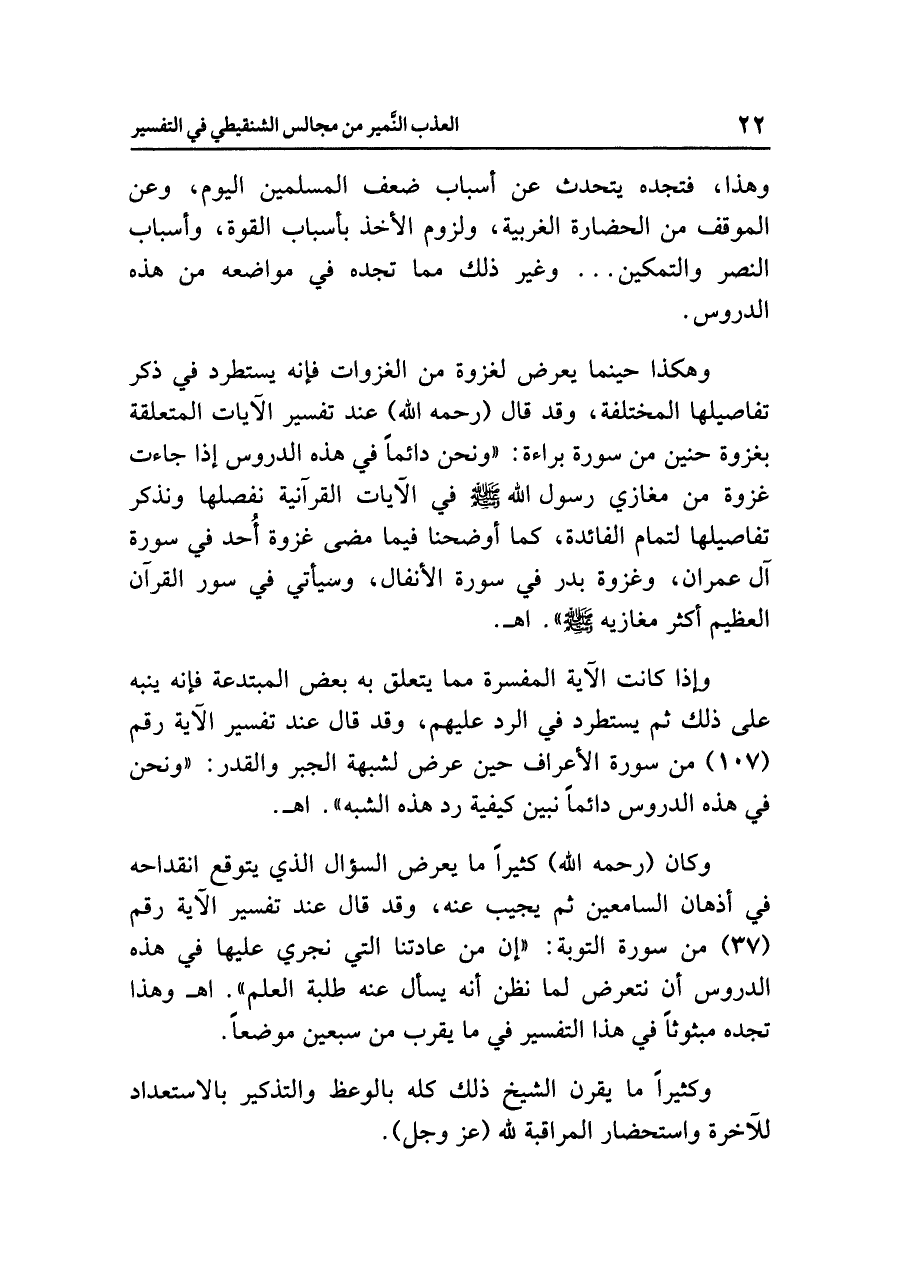 ٢٢ العذب النَّمير من مجالس الشنقيطي في التفسير

وهذا، فتجده يتحدث عن أسباب ضعف المسلمين اليوم، وعن الموقف من الحضارة الغربية، ولزوم الأخذ بأسباب القوة، وأسباب النصر والتمكين... وغير ذلك مما تجده في مواضعه من هذه الدروس.

وهكذا حينما يعرض لغزوة من الغزوات فإنه يستطرد في ذكر تفاصيلها المختلفة، وقد قال (رحمه الله) عند تفسير الآيات المتعلقة بغزوة حنين من سورة براءة: «ونحن دائماً في هذه الدروس إذا جاءت غزوة من مغازي رسول الله ﷺ في الآيات القرآنية نفصلها ونذكر تفاصيلها لتمام الفائدة، كما أوضحنا فيما مضى غزوة أُحد في سورة آل عمران، وغزوة بدر في سورة الأنفال، وسيأتي في سور القرآن العظيم أكثر مغازيه ﷺ». اهـ.

وإذا كانت الآية المفسرة مما يتعلق به بعض المبتدعة فإنه ينبه على ذلك ثم يستطرد في الرد عليهم، وقد قال عند تفسير الآية رقم (١٠٧) من سورة الأعراف حين عرض لشبهة الجبر والقدر: «ونحن في هذه الدروس دائماً نبين كيفية رد هذه الشبه». اهـ.

وكان (رحمه الله) كثيراً ما يعرض السؤال الذي يتوقع انقداحه في أذهان السامعين ثم يجيب عنه، وقد قال عند تفسير الآية رقم (٣٧) من سورة التوبة: «إن من عادتنا التي نجري عليها في هذه الدروس أن نتعرض لما نظن أنه يسأل عنه طلبة العلم». اهـ وهذا تجده مبثوثاً في هذا التفسير في ما يقرب من سبعين موضعاً.

وكثيراً ما يقرن الشيخ ذلك كله بالوعظ والتذكير بالاستعداد للآخرة واستحضار المراقبة لله (عز وجل).